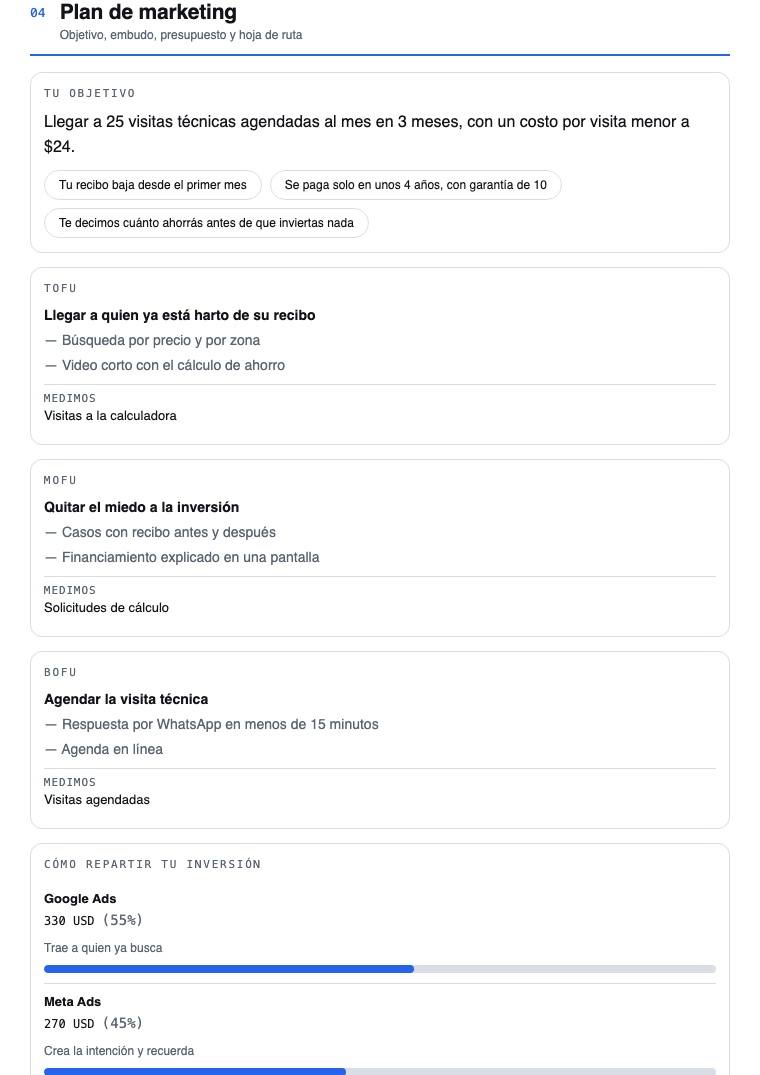 04 Plan de marketing
Objetivo, embudo, presupuesto y hoja de ruta

TU OBJETIVO
Llegar a 25 visitas técnicas agendadas al mes en 3 meses, con un costo por visita menor a $24.

Tu recibo baja desde el primer mes
Se paga solo en unos 4 años, con garantía de 10
Te decimos cuánto ahorrás antes de que inviertas nada

TOFU
Llegar a quien ya está harto de su recibo
— Búsqueda por precio y por zona
— Video corto con el cálculo de ahorro
MEDIMOS
Visitas a la calculadora

MOFU
Quitar el miedo a la inversión
— Casos con recibo antes y después
— Financiamiento explicado en una pantalla
MEDIMOS
Solicitudes de cálculo

BOFU
Agendar la visita técnica
— Respuesta por WhatsApp en menos de 15 minutos
— Agenda en línea
MEDIMOS
Visitas agendadas

CÓMO REPARTIR TU INVERSIÓN
Google Ads
330 USD (55%)
Trae a quien ya busca

Meta Ads
270 USD (45%)
Crea la intención y recuerda